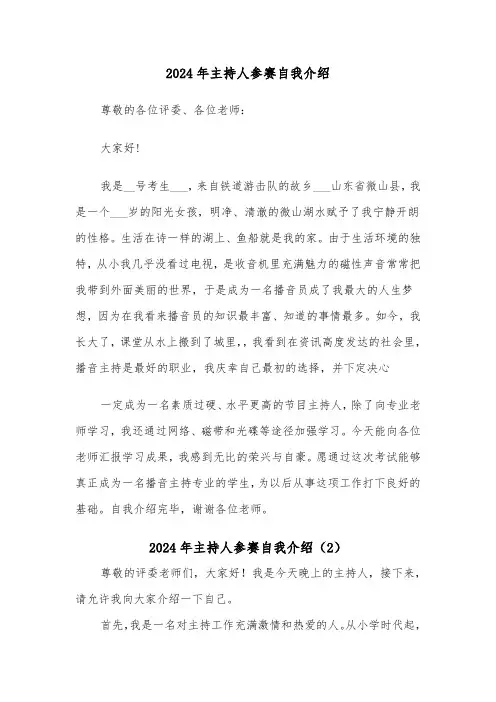 2024年主持人参赛自我介绍

尊敬的各位评委、各位老师：

大家好!

我是__号考生___，来自铁道游击队的故乡___山东省微山县，我是一个___岁的阳光女孩，明净、清澈的微山湖水赋予了我宁静开朗的性格。生活在诗一样的湖上、鱼船就是我的家。由于生活环境的独特，从小我几乎没看过电视，是收音机里充满魅力的磁性声音常常把我带到外面美丽的世界，于是成为一名播音员成了我最大的人生梦想，因为在我看来播音员的知识最丰富、知道的事情最多。如今，我长大了，课堂从水上搬到了城里，，我看到在资讯高度发达的社会里，播音主持是最好的职业，我庆幸自己最初的选择，并下定决心

一定成为一名素质过硬、水平更高的节目主持人，除了向专业老师学习，我还通过网络、磁带和光碟等途径加强学习。今天能向各位老师汇报学习成果，我感到无比的荣兴与自豪。愿通过这次考试能够真正成为一名播音主持专业的学生，为以后从事这项工作打下良好的基础。自我介绍完毕，谢谢各位老师。

2024年主持人参赛自我介绍（2）

尊敬的评委老师们，大家好！我是今天晚上的主持人，接下来，请允许我向大家介绍一下自己。

首先，我是一名对主持工作充满激情和热爱的人。从小学时代起，